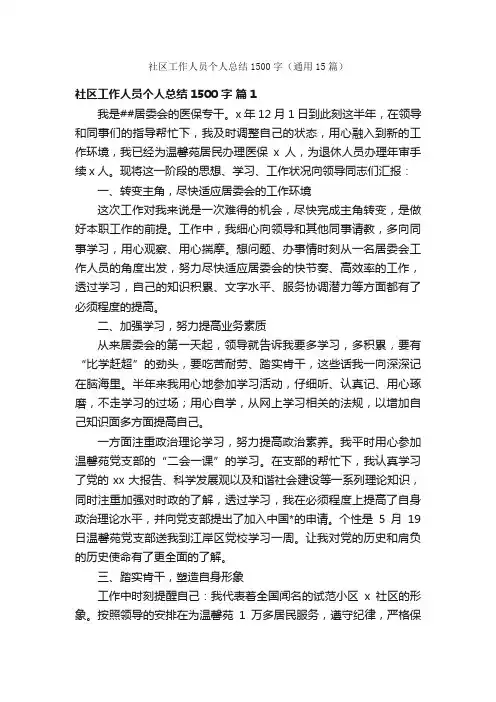 社区工作人员个人总结1500字（通用15篇）

社区工作人员个人总结1500字 篇1

我是##居委会的医保专干。x年12月1日到此刻这半年，在领导和同事们的指导帮忙下，我及时调整自己的状态，用心融入到新的工作环境，我已经为温馨苑居民办理医保 x 人，为退休人员办理年审手续x人。现将这一阶段的思想、学习、工作状况向领导同志们汇报：

一、转变主角，尽快适应居委会的工作环境

这次工作对我来说是一次难得的机会，尽快完成主角转变，是做好本职工作的前提。工作中，我细心向领导和其他同事请教，多向同事学习，用心观察、用心揣摩。想问题、办事情时刻从一名居委会工作人员的角度出发，努力尽快适应居委会的快节奏、高效率的工作，透过学习，自己的知识积累、文字水平、服务协调潜力等方面都有了必须程度的提高。

二、加强学习，努力提高业务素质

从来居委会的第一天起，领导就告诉我要多学习，多积累，要有“比学赶超”的劲头，要吃苦耐劳、踏实肯干，这些话我一向深深记在脑海里。半年来我用心地参加学习活动，仔细听、认真记、用心琢磨，不走学习的过场；用心自学，从网上学习相关的法规，以增加自己知识面多方面提高自己。

一方面注重政治理论学习，努力提高政治素养。我平时用心参加温馨苑党支部的“二会一课”的学习。在支部的帮忙下，我认真学习了党的 xx 大报告、科学发展观以及和谐社会建设等一系列理论知识，同时注重加强对时政的了解，透过学习，我在必须程度上提高了自身政治理论水平，并向党支部提出了加入中国*的申请。个性是 5 月 19 日温馨苑党支部送我到江岸区党校学习一周。让我对党的历史和肩负的历史使命有了更全面的了解。

三、踏实肯干，塑造自身形象

工作中时刻提醒自己：我代表着全国闻名的试范小区 x 社区的形象。按照领导的安排在为温馨苑 1 万多居民服务，遵守纪律，严格保